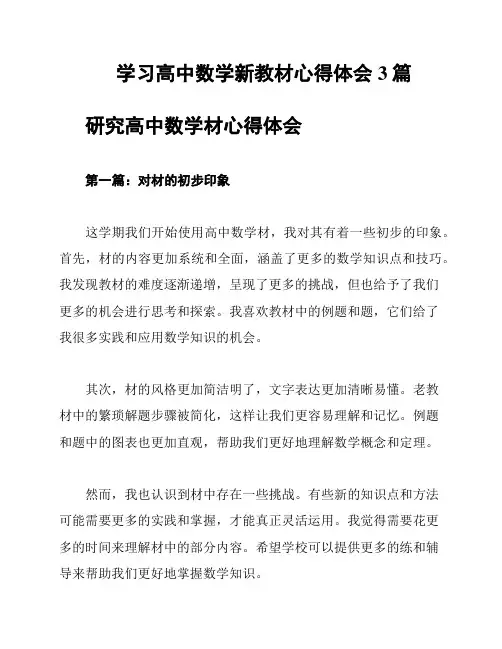 学习高中数学新教材心得体会 3 篇

研究高中数学材心得体会

第一篇：对材的初步印象

这学期我们开始使用高中数学材，我对其有着一些初步的印象。首先，材的内容更加系统和全面，涵盖了更多的数学知识点和技巧。我发现教材的难度逐渐递增，呈现了更多的挑战，但也给予了我们更多的机会进行思考和探索。我喜欢教材中的例题和题，它们给了我很多实践和应用数学知识的机会。

其次，材的风格更加简洁明了，文字表达更加清晰易懂。老教材中的繁琐解题步骤被简化，这样让我们更容易理解和记忆。例题和题中的图表也更加直观，帮助我们更好地理解数学概念和定理。

然而，我也认识到材中存在一些挑战。有些新的知识点和方法可能需要更多的实践和掌握，才能真正灵活运用。我觉得需要花更多的时间来理解材中的部分内容。希望学校可以提供更多的练和辅导来帮助我们更好地掌握数学知识。